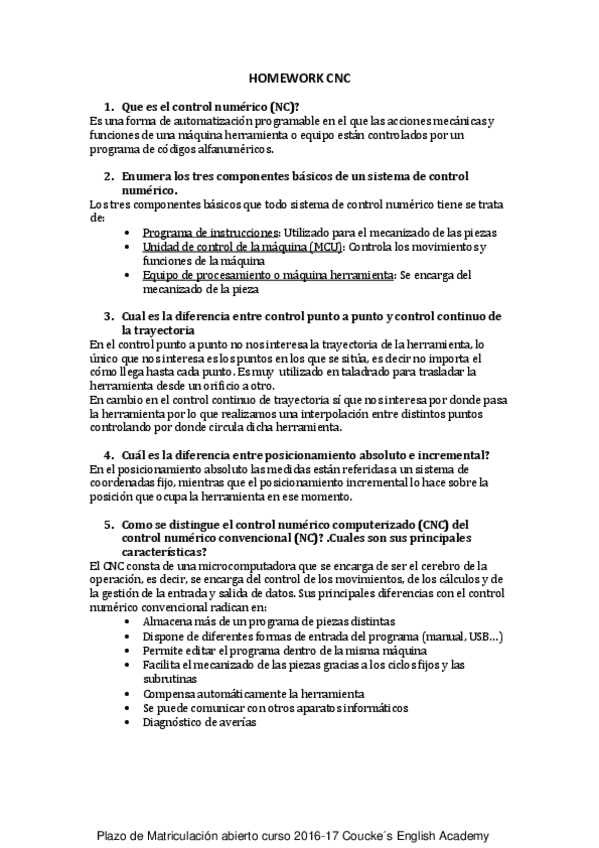 HOMEWORK CNC

1. Que es el control numérico (NC)?
Es una forma de automatización programable en el que las acciones mecánicas y funciones de una máquina herramienta o equipo están controlados por un programa de códigos alfanuméricos.

2. Enumera los tres componentes básicos de un sistema de control numérico.
Los tres componentes básicos que todo sistema de control numérico tiene se trata de:
• Programa de instrucciones: Utilizado para el mecanizado de las piezas
• Unidad de control de la máquina (MCU): Controla los movimientos y funciones de la máquina
• Equipo de procesamiento o máquina herramienta: Se encarga del mecanizado de la pieza

3. Cual es la diferencia entre control punto a punto y control continuo de la trayectoria
En el control punto a punto no nos interesa la trayectoria de la herramienta, lo único que nos interesa es los puntos en los que se sitúa, es decir no importa el cómo llega hasta cada punto. Es muy utilizado en taladrado para trasladar la herramienta desde un orificio a otro.
En cambio en el control continuo de trayectoria sí que nos interesa por donde pasa la herramienta por lo que realizamos una interpolación entre distintos puntos controlando por donde circula dicha herramienta.

4. Cuál es la diferencia entre posicionamiento absoluto e incremental?
En el posicionamiento absoluto las medidas están referidas a un sistema de coordenadas fijo, mientras que el posicionamiento incremental lo hace sobre la posición que ocupa la herramienta en ese momento.

5. Como se distingue el control numérico computerizado (CNC) del control numérico convencional (NC)? .Cuales son sus principales características?
El CNC consta de una microcomputadora que se encarga de ser el cerebro de la operación, es decir, se encarga del control de los movimientos, de los cálculos y de la gestión de la entrada y salida de datos. Sus principales diferencias con el control numérico convencional radican en:
• Almacena más de un programa de piezas distintas
• Dispone de diferentes formas de entrada del programa (manual, USB…)
• Permite editar el programa dentro de la misma máquina
• Facilita el mecanizado de las piezas gracias a los ciclos fijos y las subrutinas
• Compensa automáticamente la herramienta
• Se puede comunicar con otros aparatos informáticos
• Diagnóstico de averías

Plazo de Matriculación abierto curso 2016-17 Coucke´s English Academy